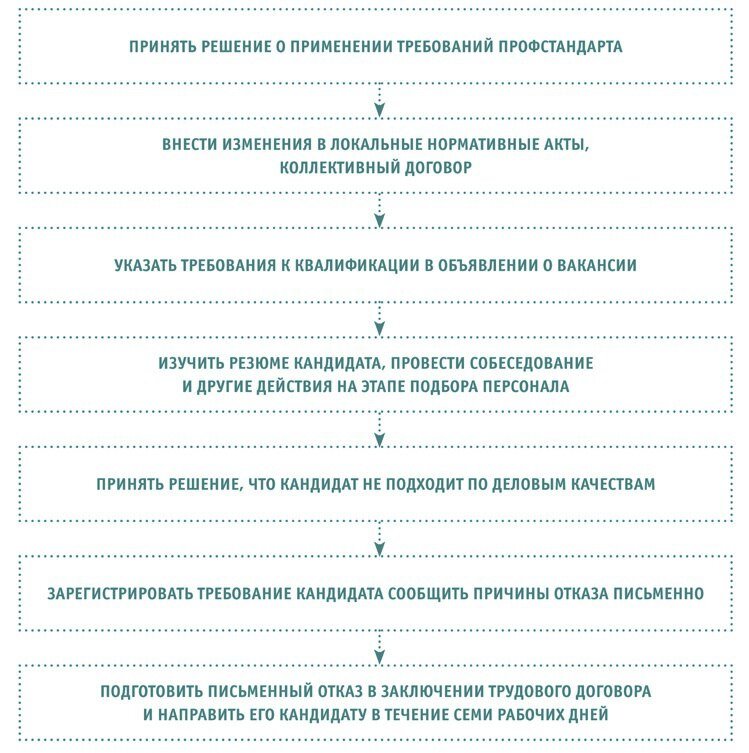 ПРИНЯТЬ РЕШЕНИЕ О ПРИМЕНЕНИИ ТРЕБОВАНИЙ ПРОФСТАНДАРТА

ВНЕСТИ ИЗМЕНЕНИЯ В ЛОКАЛЬНЫЕ НОРМАТИВНЫЕ АКТЫ, КОЛЛЕКТИВНЫЙ ДОГОВОР

УКАЗАТЬ ТРЕБОВАНИЯ К КВАЛИФИКАЦИИ В ОБЪЯВЛЕНИИ О ВАКАНСИИ

ИЗУЧИТЬ РЕЗЮМЕ КАНДИДАТА, ПРОВЕСТИ СОБЕСЕДОВАНИЕ И ДРУГИЕ ДЕЙСТВИЯ НА ЭТАПЕ ПОДБОРА ПЕРСОНАЛА

ПРИНЯТЬ РЕШЕНИЕ, ЧТО КАНДИДАТ НЕ ПОДХОДИТ ПО ДЕЛОВЫМ КАЧЕСТВАМ

ЗАРЕГИСТРИРОВАТЬ ТРЕБОВАНИЕ КАНДИДАТА СООБЩИТЬ ПРИЧИНЫ ОТКАЗА ПИСЬМЕННО

ПОДГОТОВИТЬ ПИСЬМЕННЫЙ ОТКАЗ В ЗАКЛЮЧЕНИИ ТРУДОВОГО ДОГОВОРА И НАПРАВИТЬ ЕГО КАНДИДАТУ В ТЕЧЕНИЕ СЕМИ РАБОЧИХ ДНЕЙ